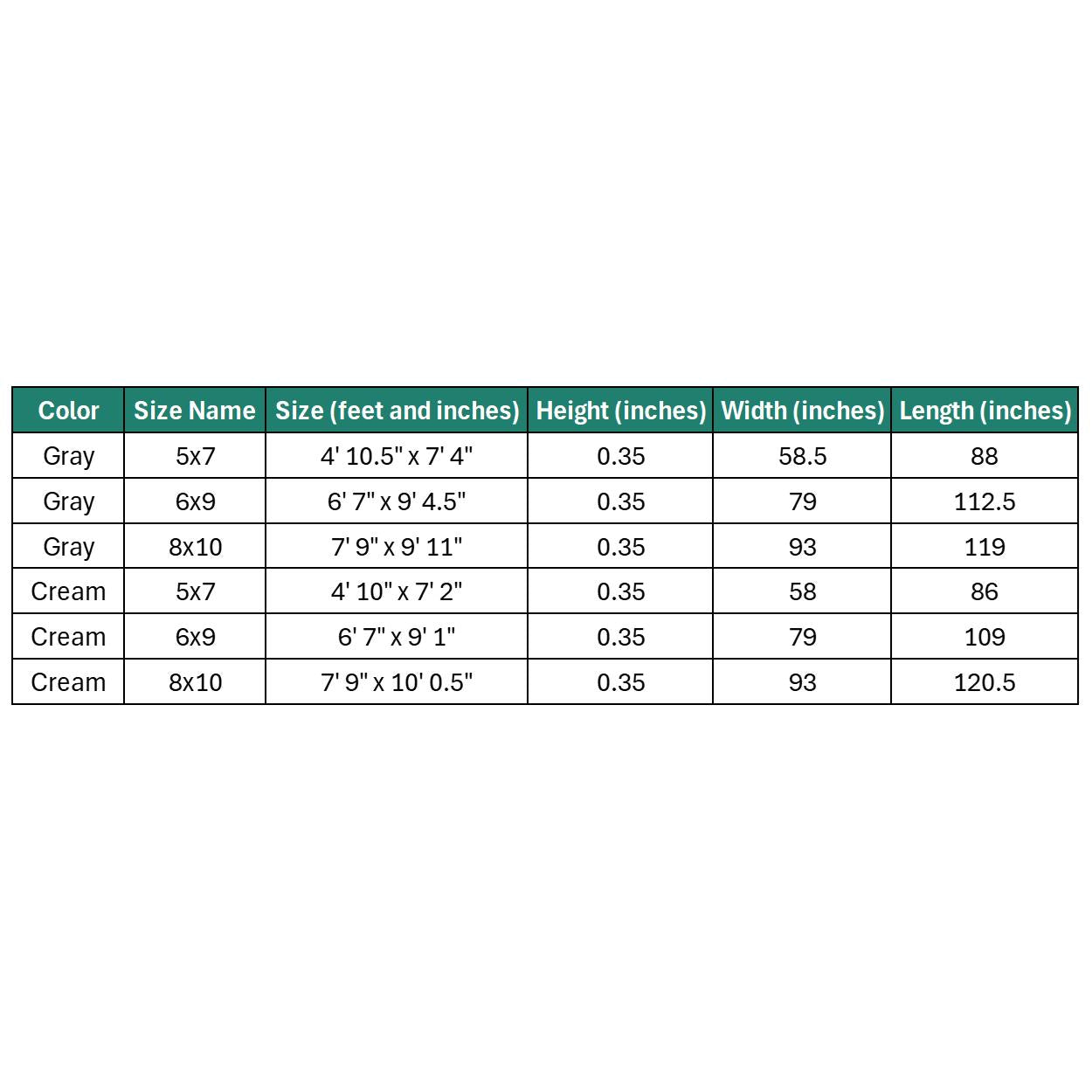 | Color | Size Name | Size (feet and inches) | Height (inches) | Width (inches) | Length (inches) |
|---|---|---|---|---|---|
| Gray | 5x7 | 4' 10.5" x 7' 4" | 0.35 | 58.5 | 88 |
| Gray | 6x9 | 6' 7" x 9' 4.5" | 0.35 | 79 | 112.5 |
| Gray | 8x10 | 7' 9" x 9' 11" | 0.35 | 93 | 119 |
| Cream | 5x7 | 4' 10" x 7' 2" | 0.35 | 58 | 86 |
| Cream | 6x9 | 6' 7" x 9' 1" | 0.35 | 79 | 109 |
| Cream | 8x10 | 7' 9" x 10' 0.5" | 0.35 | 93 | 120.5 |